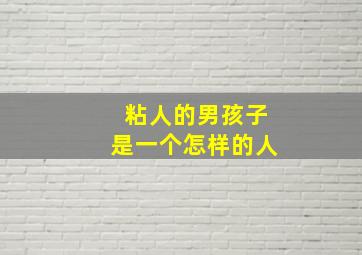 粘人的男孩子
是一个怎样的人